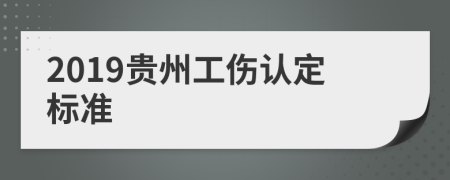 2019贵州工伤认定标准